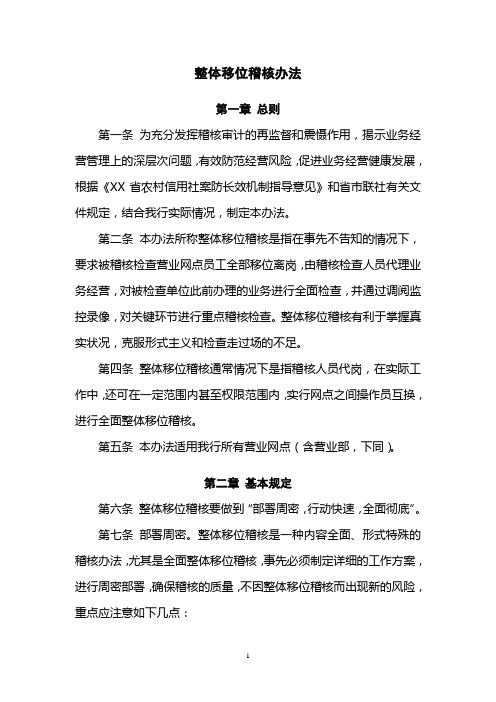 整体移位稽核办法

第一章 总则

第一条 为充分发挥稽核审计的再监督和震慑作用，揭示业务经营管理上的深层次问题，有效防范经营风险，促进业务经营健康发展，根据《XX 省农村信用社案防长效机制指导意见》和省市联社有关文件规定，结合我行实际情况，制定本办法。

第二条 本办法所称整体移位稽核是指在事先不告知的情况下，要求被稽核检查营业网点员工全部移位离岗，由稽核检查人员代理业务经营，对被检查单位此前办理的业务进行全面检查，并通过调阅监控录像，对关键环节进行重点稽核检查。整体移位稽核有利于掌握真实状况，克服形式主义和检查走过场的不足。

第四条 整体移位稽核通常情况下是指稽核人员代岗，在实际工作中，还可在一定范围内甚至权限范围内，实行网点之间操作员互换，进行全面整体移位稽核。

第五条 本办法适用我行所有营业网点（含营业部，下同）。

第二章 基本规定

第六条 整体移位稽核要做到“部署周密，行动快速，全面彻底”。

第七条 部署周密。整体移位稽核是一种内容全面、形式特殊的稽核办法，尤其是全面整体移位稽核，事先必须制定详细的工作方案，进行周密部署，确保稽核的质量，不因整体移位稽核而出现新的风险，重点应注意如下几点：

1